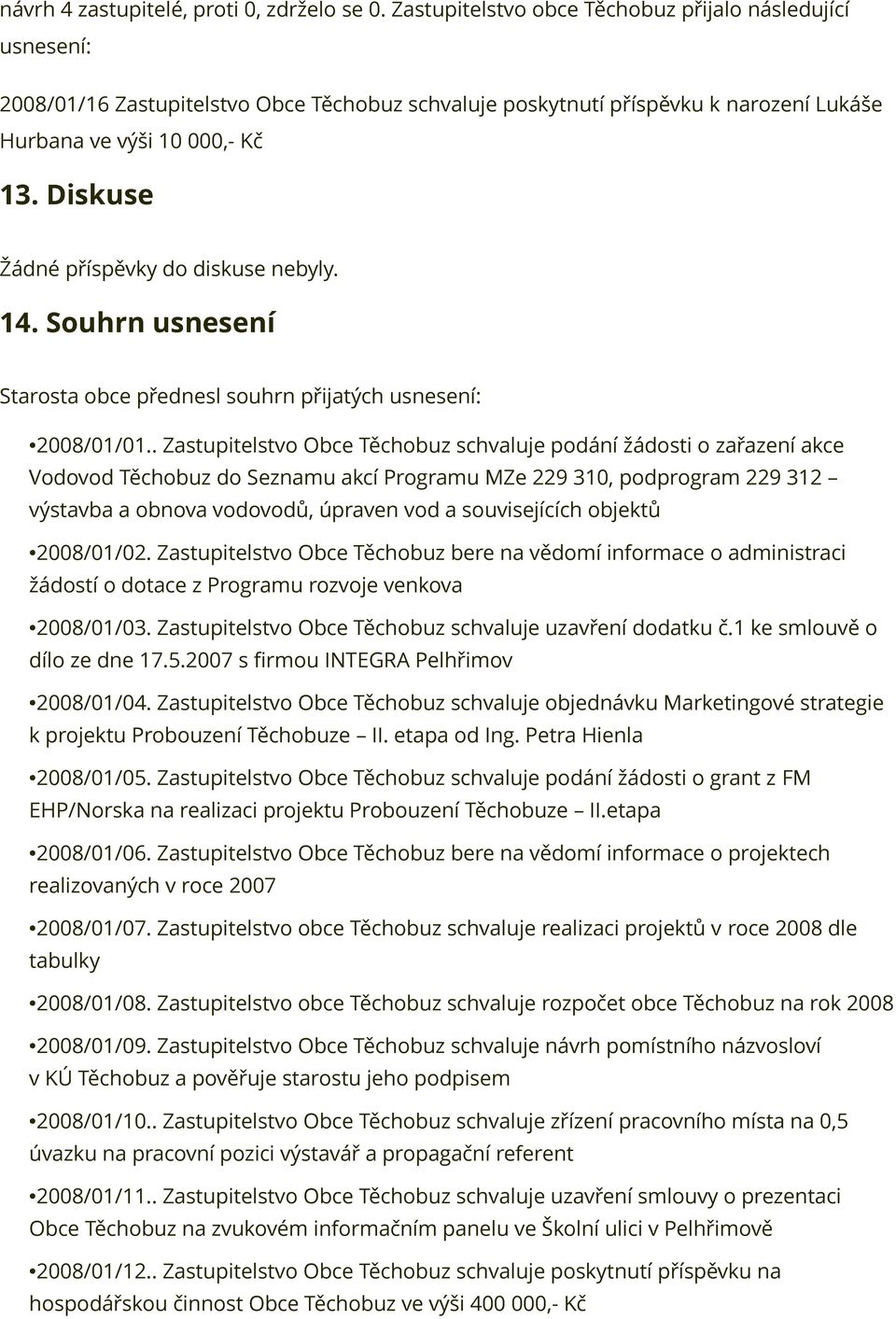 návrh 4 zastupitelé, proti 0, zdrželo se 0. Zastupitelstvo obce Těchobuz přijalo následující usnesení:

2008/01/16 Zastupitelstvo Obce Těchobuz schvaluje poskytnutí příspěvku k narození Lukáše Hurbana ve výši 10 000,- Kč

13. Diskuse

Žádné příspěvky do diskuse nebyly.

14. Souhrn usnesení

Starosta obce přednesl souhrn přijatých usnesení:

•2008/01/01.. Zastupitelstvo Obce Těchobuz schvaluje podání žádosti o zařazení akce Vodovod Těchobuz do Seznamu akcí Programu MZe 229 310, podprogram 229 312 – výstavba a obnova vodovodů, úpraven vod a souvisejících objektů

•2008/01/02. Zastupitelstvo Obce Těchobuz bere na vědomí informace o administraci žádostí o dotace z Programu rozvoje venkova

•2008/01/03. Zastupitelstvo Obce Těchobuz schvaluje uzavření dodatku č.1 ke smlouvě o dílo ze dne 17.5.2007 s firmou INTEGRA Pelhřimov

•2008/01/04. Zastupitelstvo Obce Těchobuz schvaluje objednávku Marketingové strategie k projektu Probouzení Těchobuze – II. etapa od Ing. Petra Hienla

•2008/01/05. Zastupitelstvo Obce Těchobuz schvaluje podání žádosti o grant z FM EHP/Norska na realizaci projektu Probouzení Těchobuze – II.etapa

•2008/01/06. Zastupitelstvo Obce Těchobuz bere na vědomí informace o projektech realizovaných v roce 2007

•2008/01/07. Zastupitelstvo obce Těchobuz schvaluje realizaci projektů v roce 2008 dle tabulky

•2008/01/08. Zastupitelstvo obce Těchobuz schvaluje rozpočet obce Těchobuz na rok 2008

•2008/01/09. Zastupitelstvo Obce Těchobuz schvaluje návrh pomístního názvosloví v KÚ Těchobuz a pověřuje starostu jeho podpisem

•2008/01/10.. Zastupitelstvo Obce Těchobuz schvaluje zřízení pracovního místa na 0,5 úvazku na pracovní pozici výstavář a propagační referent

•2008/01/11.. Zastupitelstvo Obce Těchobuz schvaluje uzavření smlouvy o prezentaci Obce Těchobuz na zvukovém informačním panelu ve Školní ulici v Pelhřimově

•2008/01/12.. Zastupitelstvo Obce Těchobuz schvaluje poskytnutí příspěvku na hospodářskou činnost Obce Těchobuz ve výši 400 000,- Kč